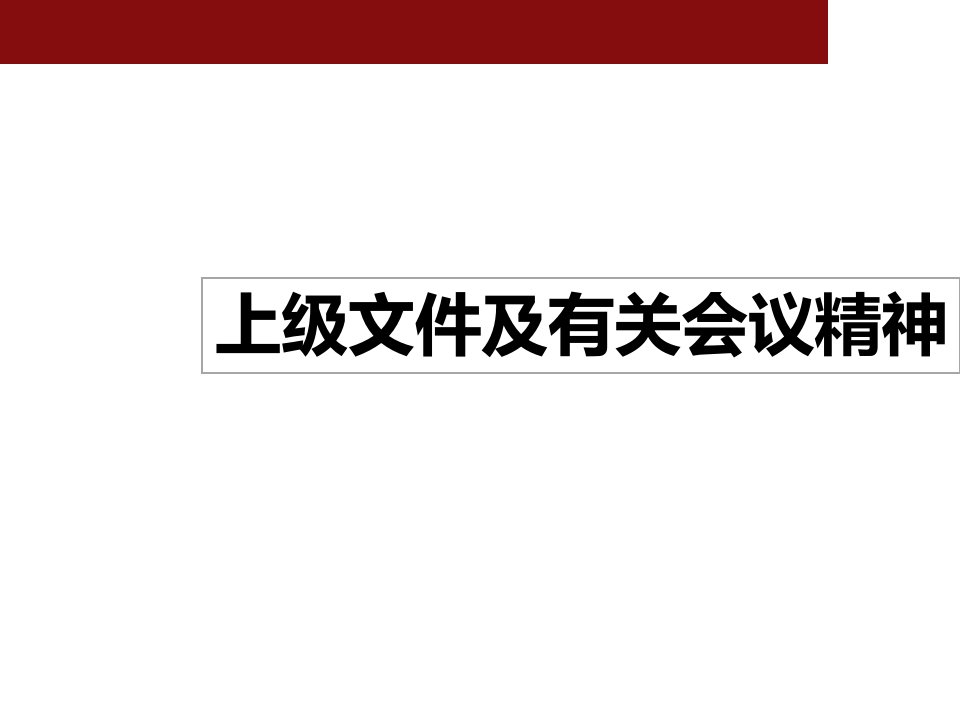 上级文件及有关会议精神